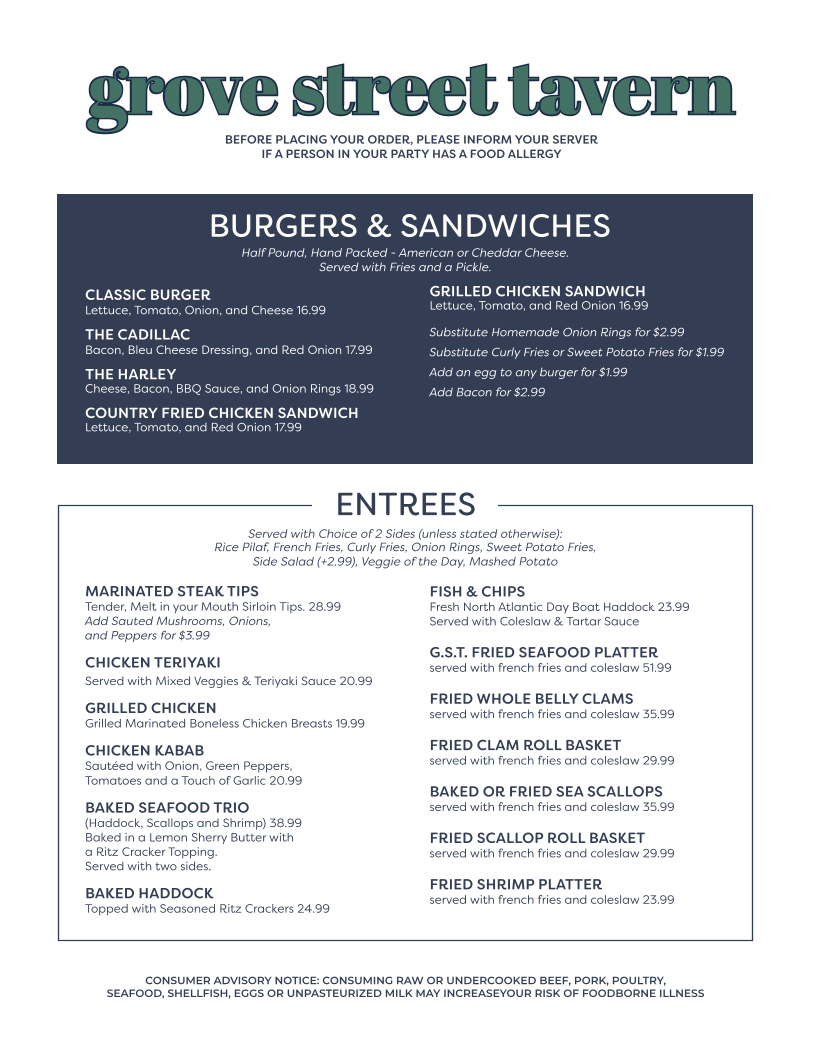 grove street tavern

BEFORE PLACING YOUR ORDER, PLEASE INFORM YOUR SERVER IF A PERSON IN YOUR PARTY HAS A FOOD ALLERGY

BURGERS & SANDWICHES

Half Pound, Hand Packed - American or Cheddar Cheese. Served with Fries and a Pickle.

CLASSIC BURGER
Lettuce, Tomato, Onion, and Cheese 16.99

THE CADILLAC
Bacon, Bleu Cheese Dressing, and Red Onion 17.99

THE HARLEY
Cheese, Bacon, BBQ Sauce, and Onion Rings 18.99

COUNTRY FRIED CHICKEN SANDWICH
Lettuce, Tomato, and Red Onion 17.99

GRILLED CHICKEN SANDWICH
Lettuce, Tomato, and Red Onion 16.99

Substitute Homemade Onion Rings for $2.99
Substitute Curly Fries or Sweet Potato Fries for $1.99
Add an egg to any burger for $1.99
Add Bacon for $2.99

ENTREES

Served with Choice of 2 Sides (unless stated otherwise): Rice Pilaf, French Fries, Curly Fries, Onion Rings, Sweet Potato Fries, Side Salad (+2.99), Veggie of the Day, Mashed Potato

MARINATED STEAK TIPS
Tender, Melt in your Mouth Sirloin Tips. 28.99
Add Sauted Mushrooms, Onions, and Peppers for $3.99

CHICKEN TERIYAKI
Served with Mixed Veggies & Teriyaki Sauce 20.99

GRILLED CHICKEN
Grilled Marinated Boneless Chicken Breasts 19.99

CHICKEN KABAB
Sautéed with Onion, Green Peppers, Tomatoes and a Touch of Garlic 20.99

BAKED SEAFOOD TRIO
(Haddock, Scallops and Shrimp) 38.99
Baked in a Lemon Sherry Butter with a Ritz Cracker Topping. Served with two sides.

BAKED HADDOCK
Topped with Seasoned Ritz Crackers 24.99

FISH & CHIPS
Fresh North Atlantic Day Boat Haddock 23.99
Served with Coleslaw & Tartar Sauce

G.S.T. FRIED SEAFOOD PLATTER
served with french fries and coleslaw 51.99

FRIED WHOLE BELLY CLAMS
served with french fries and coleslaw 35.99

FRIED CLAM ROLL BASKET
served with french fries and coleslaw 29.99

BAKED OR FRIED SEA SCALLOPS
served with french fries and coleslaw 35.99

FRIED SCALLOP ROLL BASKET
served with french fries and coleslaw 29.99

FRIED SHRIMP PLATTER
served with french fries and coleslaw 23.99

CONSUMER ADVISORY NOTICE: CONSUMING RAW OR UNDERCOOKED BEEF, PORK, POULTRY, SEAFOOD, SHELLFISH, EGGS OR UNPASTEURIZED MILK MAY INCREASEYOUR RISK OF FOODBORNE ILLNESS